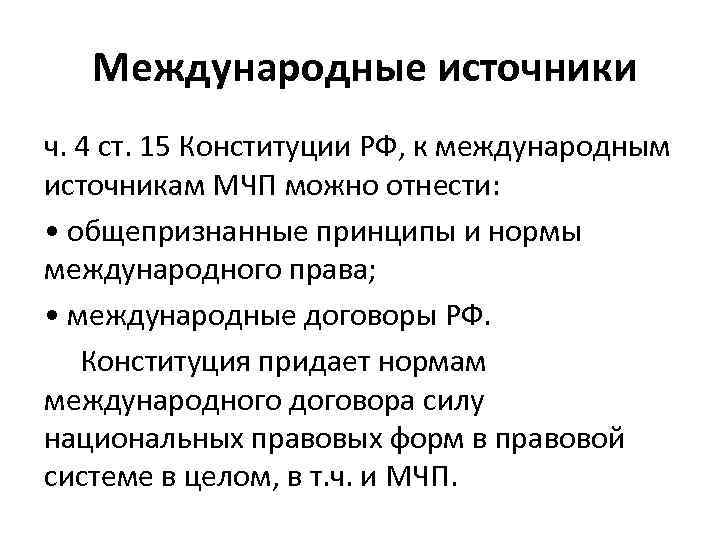 Международные источники

ч. 4 ст. 15 Конституции РФ, к международным источникам МЧП можно отнести:

• общепризнанные принципы и нормы международного права;

• международные договоры РФ.

Конституция придает нормам международного договора силу национальных правовых форм в правовой системе в целом, в т.ч. и МЧП.